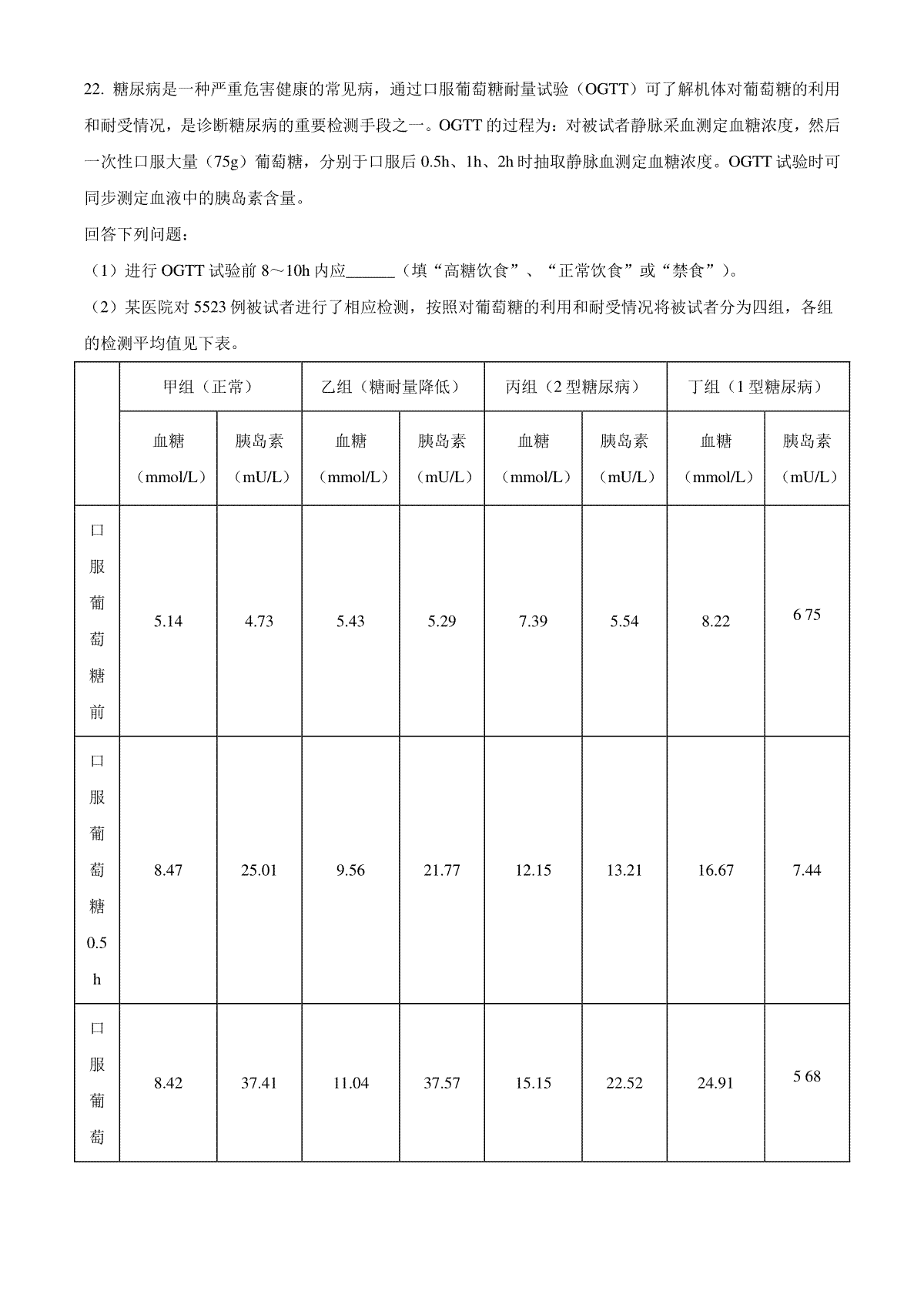 22. 糖尿病是一种严重危害健康的常见病，通过口服葡萄糖耐量试验（OGTT）可了解机体对葡萄糖的利用和耐受情况，是诊断糖尿病的重要检测手段之一。OGTT 的过程为：对被试者静脉采血测定血糖浓度，然后一次性口服大量（75g）葡萄糖，分别于口服后 0.5h、1h、2h 时抽取静脉血测定血糖浓度。OGTT 试验时可同步测定血液中的胰岛素含量。

回答下列问题：

（1）进行 OGTT 试验前 8～10h 内应______（填“高糖饮食”、“正常饮食”或“禁食”）。

（2）某医院对 5523 例被试者进行了相应检测，按照对葡萄糖的利用和耐受情况将被试者分为四组，各组的检测平均值见下表。

| | 甲组（正常） | | 乙组（糖耐量降低） | | 丙组（2 型糖尿病） | | 丁组（1 型糖尿病） | |
|---|---|---|---|---|---|---|---|---|
| | 血糖（mmol/L） | 胰岛素（mU/L） | 血糖（mmol/L） | 胰岛素（mU/L） | 血糖（mmol/L） | 胰岛素（mU/L） | 血糖（mmol/L） | 胰岛素（mU/L） |
| 口服葡萄糖前 | 5.14 | 4.73 | 5.43 | 5.29 | 7.39 | 5.54 | 8.22 | 6 75 |
| 口服葡萄糖0.5h | 8.47 | 25.01 | 9.56 | 21.77 | 12.15 | 13.21 | 16.67 | 7.44 |
| 口服葡萄 | 8.42 | 37.41 | 11.04 | 37.57 | 15.15 | 22.52 | 24.91 | 5 68 |